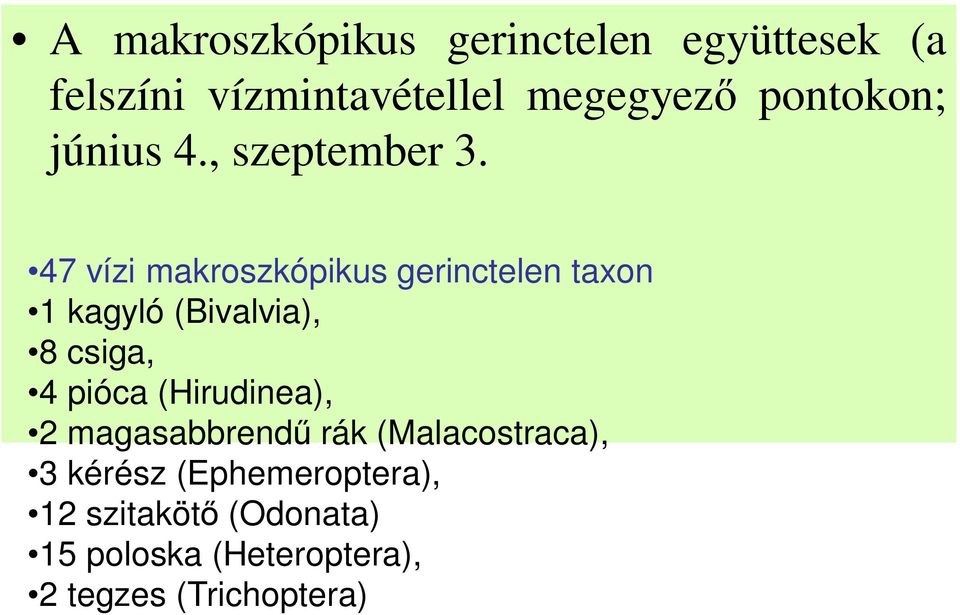 • A makroszkópikus gerinctelen együttesek (a felszíni vízmintavétellel megegyező pontokon; június 4., szeptember 3.

•47 vízi makroszkópikus gerinctelen taxon
•1 kagyló (Bivalvia),
•8 csiga,
•4 pióca (Hirudinea),
•2 magasabbrendű rák (Malacostraca),
•3 kérész (Ephemeroptera),
•12 szitakötő (Odonata)
•15 poloska (Heteroptera),
•2 tegzes (Trichoptera)